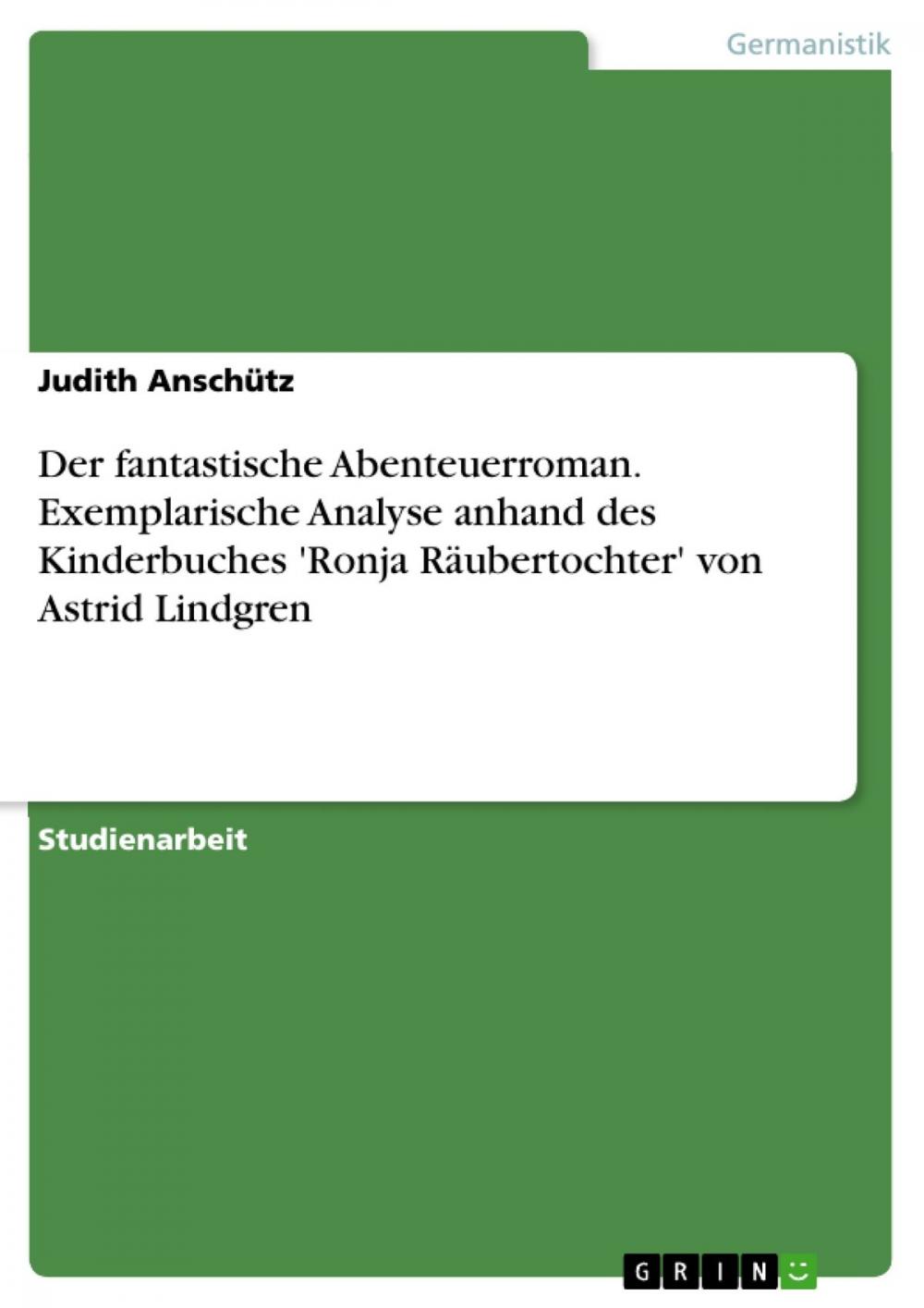 Germanistik

Judith Anschütz

Der fantastische Abenteuerroman. Exemplarische Analyse anhand des Kinderbuches 'Ronja Räubertochter' von Astrid Lindgren

Studienarbeit

GRIN